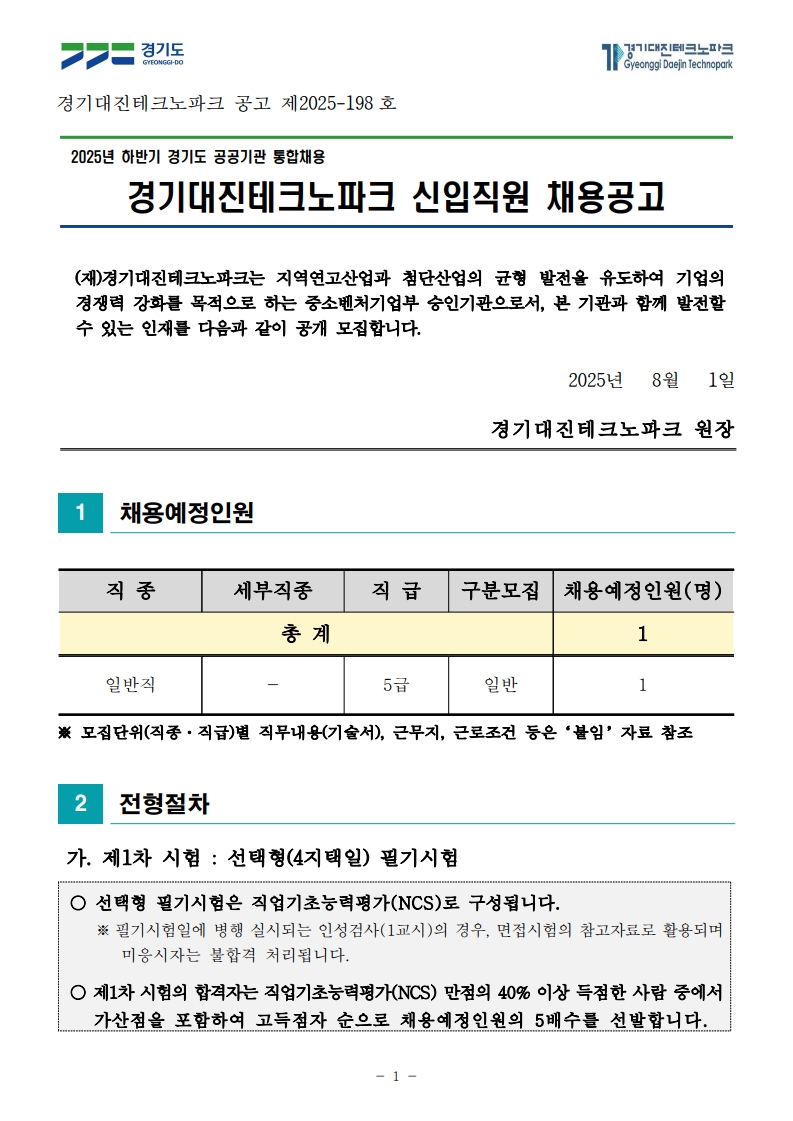 경기도
GYEONGGI-DO

경기대진테크노파크
Gyeonggi Daejin Technopark

경기대진테크노파크 공고 제2025-198 호

2025년 하반기 경기도 공공기관 통합채용

경기대진테크노파크 신입직원 채용공고

(재)경기대진테크노파크는 지역연고산업과 첨단산업의 균형 발전을 유도하여 기업의 경쟁력 강화를 목적으로 하는 중소벤처기업부 승인기관으로서, 본 기관과 함께 발전할 수 있는 인재를 다음과 같이 공개 모집합니다.

2025년 8월 1일

경기대진테크노파크 원장

1 채용예정인원

| 직 종 | 세부직종 | 직 급 | 구분모집 | 채용예정인원(명) |
|---|---|---|---|---|
| 총 계 | | | | 1 |
| 일반직 | - | 5급 | 일반 | 1 |

※ 모집단위(직종·직급)별 직무내용(기술서), 근무지, 근로조건 등은 '붙임' 자료 참조

2 전형절차

가. 제1차 시험 : 선택형(4지택일) 필기시험

○ 선택형 필기시험은 직업기초능력평가(NCS)로 구성됩니다.
※ 필기시험일에 병행 실시되는 인성검사(1교시)의 경우, 면접시험의 참고자료로 활용되며 미응시자는 불합격 처리됩니다.

○ 제1차 시험의 합격자는 직업기초능력평가(NCS) 만점의 40% 이상 득점한 사람 중에서 가산점을 포함하여 고득점자 순으로 채용예정인원의 5배수를 선발합니다.

- 1 -